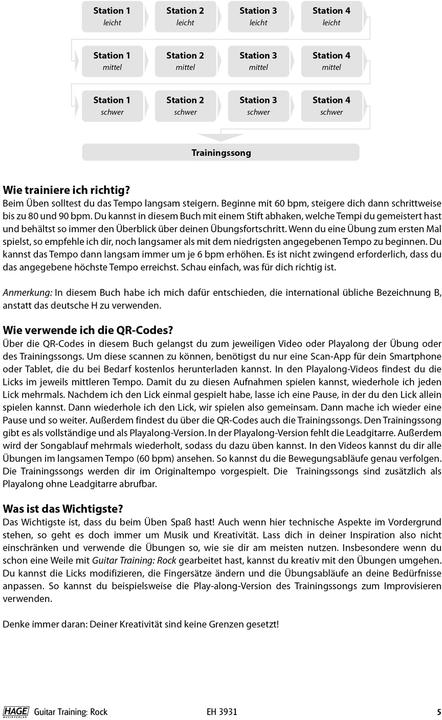 Station 1
leicht

Station 2
leicht

Station 3
leicht

Station 4
leicht

Station 1
mittel

Station 2
mittel

Station 3
mittel

Station 4
mittel

Station 1
schwer

Station 2
schwer

Station 3
schwer

Station 4
schwer

Trainingssong

Wie trainiere ich richtig?
Beim Üben solltest du das Tempo langsam steigern. Beginne mit 60 bpm, steigere dich dann schrittweise bis zu 80 und 90 bpm. Du kannst in diesem Buch mit einem Stift abhaken, welche Tempi du gemeistert hast und behältst so immer den Überblick über deinen Übungsfortschritt. Wenn du eine Übung zum ersten Mal spielst, so empfehle ich dir, noch langsamer als mit dem niedrigsten angegebenen Tempo zu beginnen. Du kannst das Tempo dann langsam immer um je 6 bpm erhöhen. Es ist nicht zwingend erforderlich, dass du das angegebene höchste Tempo erreichst. Schau einfach, was für dich richtig ist.

Anmerkung: In diesem Buch habe ich mich dafür entschieden, die international übliche Bezeichnung B, anstatt das deutsche H zu verwenden.

Wie verwende ich die QR-Codes?
Über die QR-Codes in diesem Buch gelangst du zum jeweiligen Video oder Playalong der Übung oder des Trainingssongs. Um diese scannen zu können, benötigst du nur eine Scan-App für dein Smartphone oder Tablet, die du bei Bedarf kostenlos herunterladen kannst. In den Playalong-Videos findest du die Licks im jeweils mittleren Tempo. Damit du zu diesen Aufnahmen spielen kannst, wiederhole ich jeden Lick mehrmals. Nachdem ich den Lick einmal gespielt habe, lasse ich eine Pause, in der du den Lick allein spielen kannst. Dann wiederhole ich den Lick, wir spielen also gemeinsam. Dann mache ich wieder eine Pause und so weiter. Außerdem findest du über die QR-Codes auch die Trainingssongs. Den Trainingssong gibt es als vollständige und als Playalong-Version. In der Playalong-Version fehlt die Leadgitarre. Außerdem wird der Songablauf mehrmals wiederholt, sodass du dazu üben kannst. In den Videos kannst du dir alle Übungen im langsamen Tempo (60 bpm) ansehen. So kannst du die Bewegungsabläufe genau verfolgen. Die Trainingssongs werden dir im Originaltempo vorgespielt. Die Trainingssongs sind zusätzlich als Playalong ohne Leadgitarre abrufbar.

Was ist das Wichtigste?
Das Wichtigste ist, dass du beim Üben Spaß hast! Auch wenn hier technische Aspekte im Vordergrund stehen, so geht es doch immer um Musik und Kreativität. Lass dich in deiner Inspiration also nicht einschränken und verwende die Übungen so, wie sie dir am meisten nutzen. Insbesondere wenn du schon eine Weile mit Guitar Training: Rock gearbeitet hast, kannst du kreativ mit den Übungen umgehen. Du kannst die Licks modifizieren, die Fingersätze ändern und die Übungsabläufe an deine Bedürfnisse anpassen. So kannst du beispielsweise die Play-along-Version des Trainingssongs zum Improvisieren verwenden.

Denke immer daran: Deiner Kreativität sind keine Grenzen gesetzt!

HAGE Guitar Training: Rock EH 3931 5